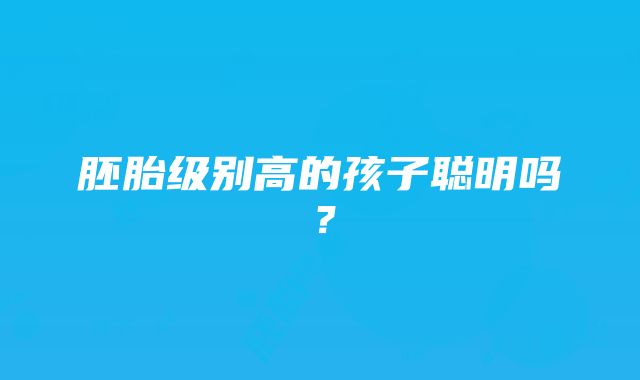 胚胎级别高的孩子聪明吗？